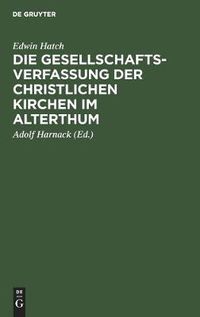 DE GRUYTER

Edwin Hatch

DIE GESELLSCHAFTSVERFASSUNG DER CHRISTLICHEN KIRCHEN IM ALTERTHUM

Adolf Harnack (Ed.)

DE
G